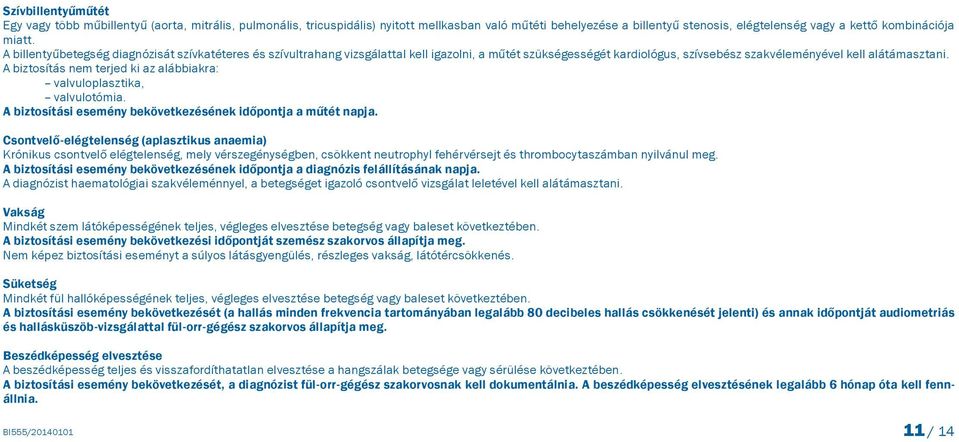 Szívbillentyűműtét
Egy vagy több műbillentyű (aorta, mitrális, pulmonális, tricuspidális) nyitott mellkasban való műtéti behelyezése a billentyű stenosis, elégtelenség vagy a kettő kombinációja miatt.
A billentyűbetegség diagnózisát szívkatéteres és szívultrahang vizsgálattal kell igazolni, a műtét szükségességét kardiológus, szívsebész szakvéleményével kell alátámasztani.
A biztosítás nem terjed ki az alábbiakra:
– valvuloplasztika,
– valvulotómia.
A biztosítási esemény bekövetkezésének időpontja a műtét napja.

Csontvelő-elégtelenség (aplasztikus anaemia)
Krónikus csontvelő elégtelenség, mely vérszegénységben, csökkent neutrophyl fehérvérsejt és thrombocytaszámban nyilvánul meg.
A biztosítási esemény bekövetkezésének időpontja a diagnózis felállításának napja.
A diagnózist haematológiai szakvéleménnyel, a betegséget igazoló csontvelő vizsgálat leletével kell alátámasztani.

Vakság
Mindkét szem látóképességének teljes, végleges elvesztése betegség vagy baleset következtében.
A biztosítási esemény bekövetkezési időpontját szemész szakorvos állapítja meg.
Nem képez biztosítási eseményt a súlyos látásgyengülés, részleges vakság, látótércsökkenés.

Süketség
Mindkét fül hallóképességének teljes, végleges elvesztése betegség vagy baleset következtében.
A biztosítási esemény bekövetkezését (a hallás minden frekvencia tartományában legalább 80 decibeles hallás csökkenését jelenti) és annak időpontját audiometriás és hallásküszöb-vizsgálattal fül-orr-gégész szakorvos állapítja meg.

Beszédképesség elvesztése
A beszédképesség teljes és visszafordíthatatlan elvesztése a hangszálak betegsége vagy sérülése következtében.
A biztosítási esemény bekövetkezését, a diagnózist fül-orr-gégész szakorvosnak kell dokumentálnia. A beszédképesség elvesztésének legalább 6 hónap óta kell fennállnia.

BI555/20140101
11 / 14